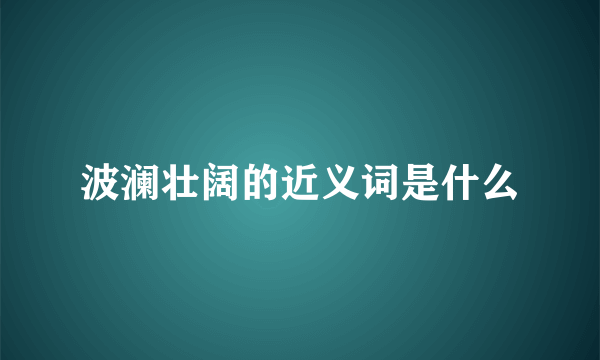 波澜壮阔的近义词是什么